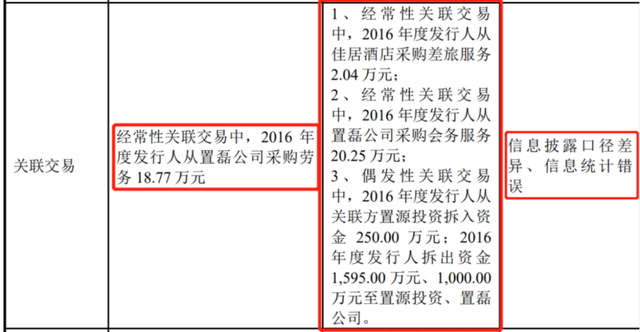 | 关联交易 | 经常性关联交易中，2016 年度发行人从置磊公司采购劳务 18.77 万元 | 1、经常性关联交易中，2016 年度发行人从佳居酒店采购差旅服务 2.04 万元；<br>2、经常性关联交易中，2016 年度发行人从置磊公司采购会务服务 20.25 万元；<br>3、偶发性关联交易中，2016 年度发行人从关联方置源投资拆入资金 250.00 万元；2016 年度发行人拆出资金 1,595.00 万元、1,000.00 万元至置源投资、置磊公司。 | 信息披露口径差异、信息统计错误 |